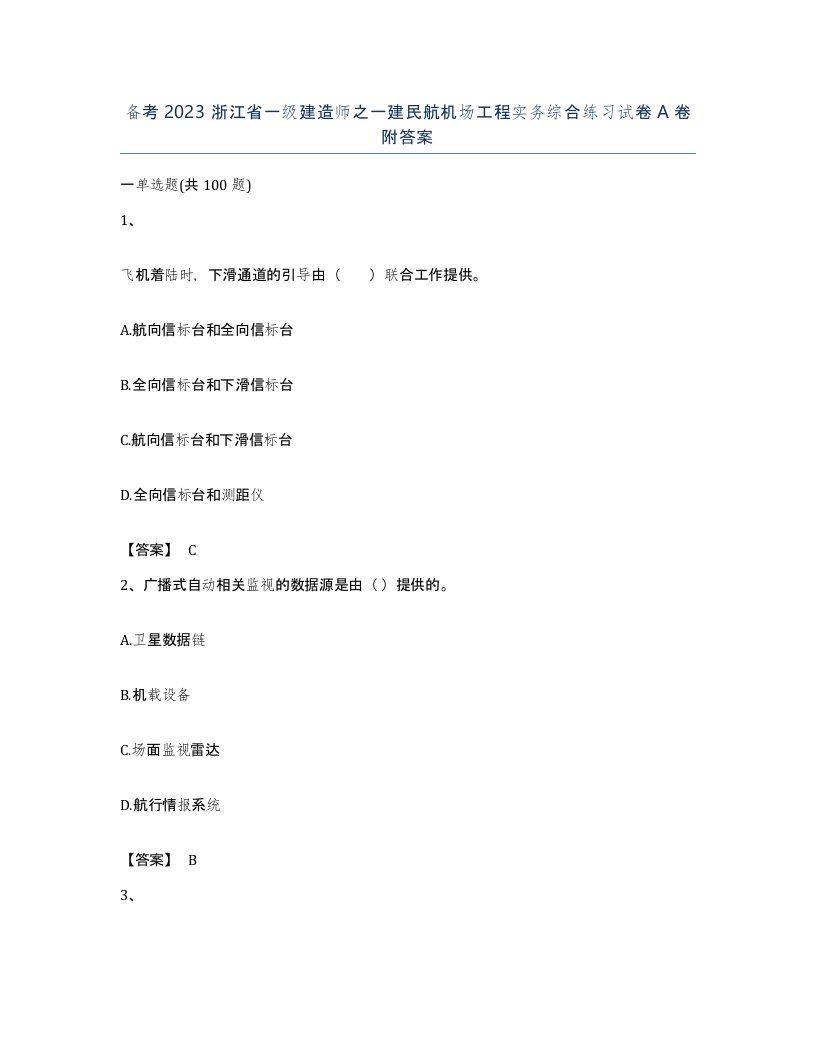 备考 2023 浙江省一级建造师之一建民航机场工程实务综合练习试卷 A 卷附答案

一单选题(共 100 题)

1、

飞机着陆时，下滑通道的引导由（　　）联合工作提供。

A.航向信标台和全向信标台

B.全向信标台和下滑信标台

C.航向信标台和下滑信标台

D.全向信标台和测距仪

【答案】 C

2、广播式自动相关监视的数据源是由（）提供的。

A.卫星数据链

B.机载设备

C.场面监视雷达

D.航行情报系统

【答案】 B

3、